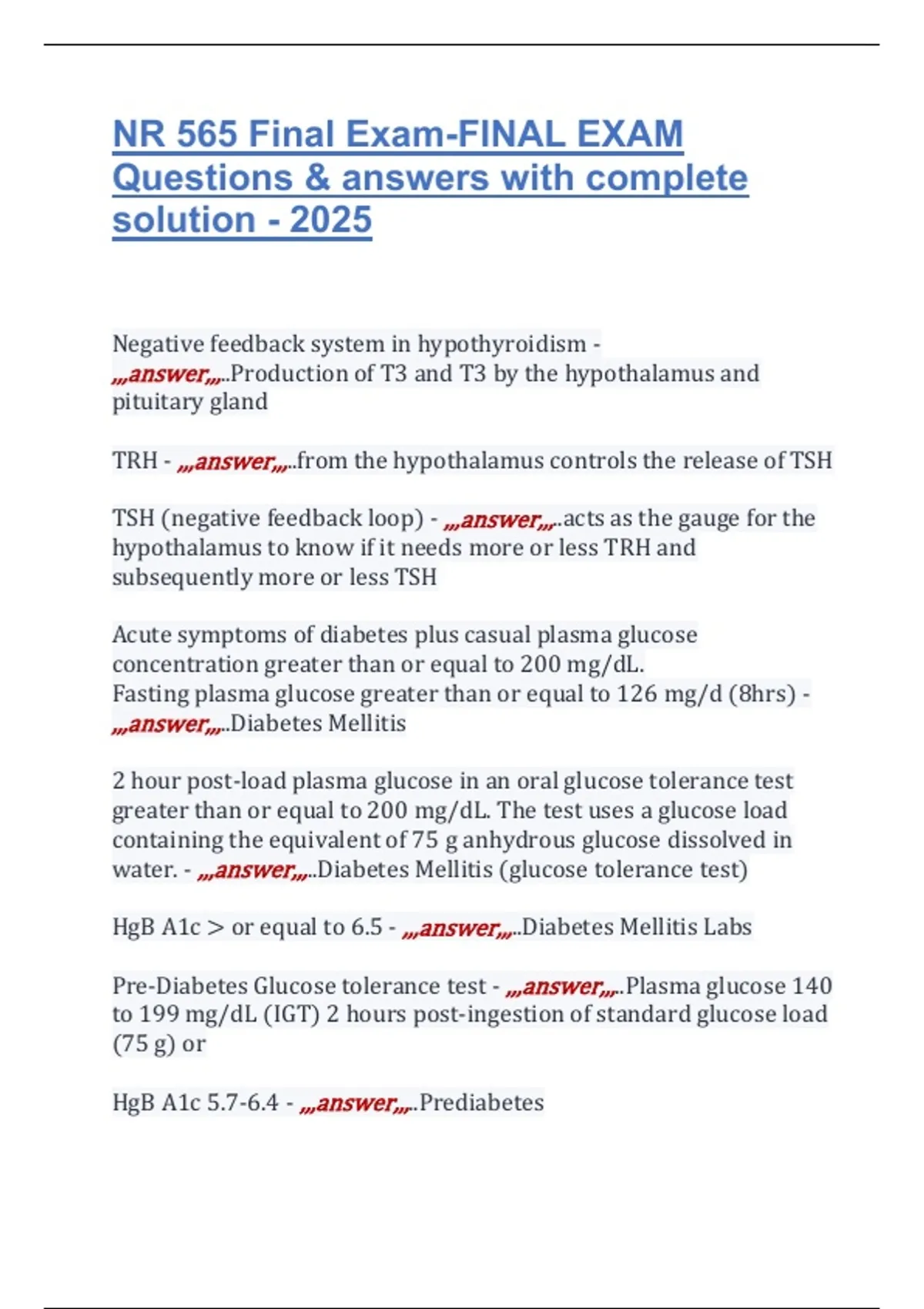 NR 565 Final Exam-FINAL EXAM Questions & answers with complete solution - 2025

Negative feedback system in hypothyroidism - ,,,answer,,,..Production of T3 and T3 by the hypothalamus and pituitary gland

TRH - ,,,answer,,,..from the hypothalamus controls the release of TSH

TSH (negative feedback loop) - ,,,answer,,,..acts as the gauge for the hypothalamus to know if it needs more or less TRH and subsequently more or less TSH

Acute symptoms of diabetes plus casual plasma glucose concentration greater than or equal to 200 mg/dL.
Fasting plasma glucose greater than or equal to 126 mg/d (8hrs) - ,,,answer,,,..Diabetes Mellitis

2 hour post-load plasma glucose in an oral glucose tolerance test greater than or equal to 200 mg/dL. The test uses a glucose load containing the equivalent of 75 g anhydrous glucose dissolved in water. - ,,,answer,,,..Diabetes Mellitis (glucose tolerance test)

HgB A1c > or equal to 6.5 - ,,,answer,,,..Diabetes Mellitis Labs

Pre-Diabetes Glucose tolerance test - ,,,answer,,,..Plasma glucose 140 to 199 mg/dL (IGT) 2 hours post-ingestion of standard glucose load (75 g) or

HgB A1c 5.7-6.4 - ,,,answer,,,..Prediabetes